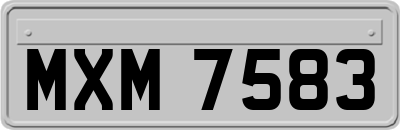 MXM 7583